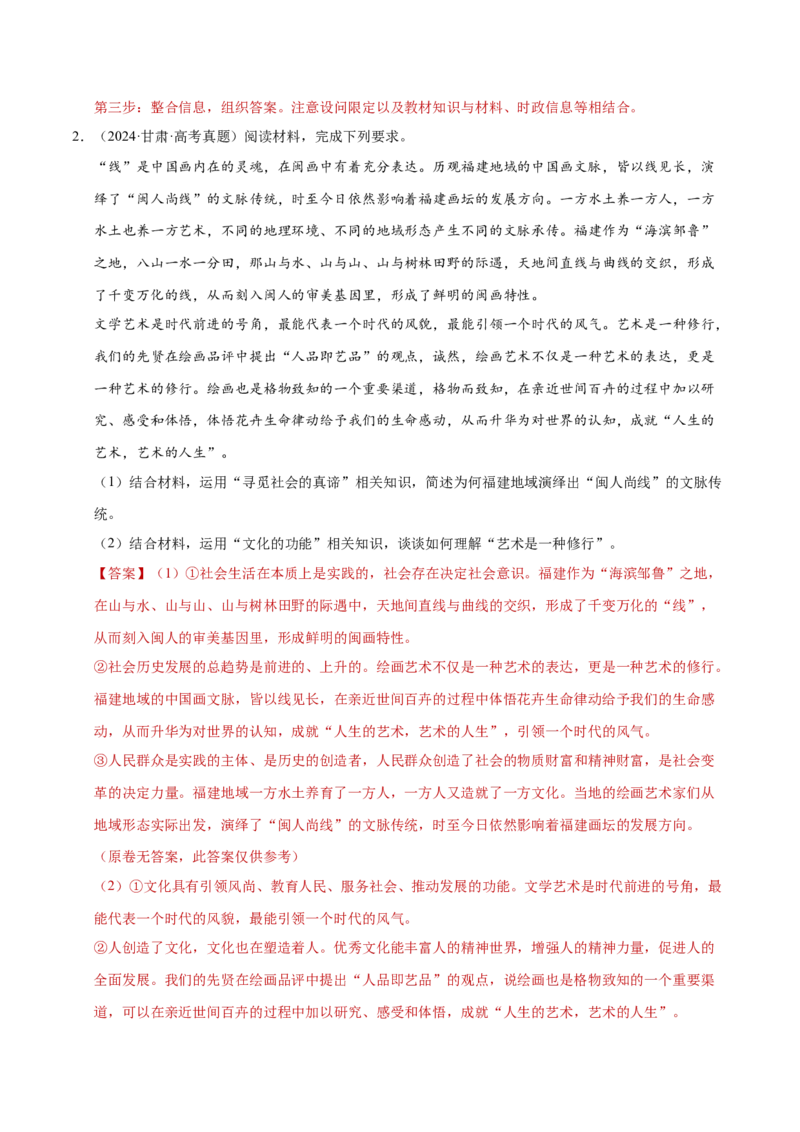 第三步：整合信息，组织答案。注意设问限定以及教材知识与材料、时政信息等相结合。

2.（2024·甘肃·高考真题）阅读材料，完成下列要求。

“线”是中国画内在的灵魂，在闽画中有着充分表达。历观福建地域的中国画文脉，皆以线见长，演绎了“闽人尚线”的文脉传统，时至今日依然影响着福建画坛的发展方向。一方水土养一方人，一方水土也养一方艺术，不同的地理环境、不同的地域形态产生不同的文脉承传。福建作为“海滨邹鲁”之地，八山一水一分田，那山与水、山与山、山与树林田野的际遇，天地间直线与曲线的交织，形成了千变万化的线，从而刻入闽人的审美基因里，形成了鲜明的闽画特性。

文学艺术是时代前进的号角，最能代表一个时代的风貌，最能引领一个时代的风气。艺术是一种修行，我们的先贤在绘画品评中提出“人品即艺品”的观点，诚然，绘画艺术不仅是一种艺术的表达，更是一种艺术的修行。绘画也是格物致知的一个重要渠道，格物而致知，在亲近世间百卉的过程中加以研究、感受和体悟，体悟花卉生命律动给予我们的生命感动，从而升华为对世界的认知，成就“人生的艺术，艺术的人生”。

（1）结合材料，运用“寻觅社会的真谛”相关知识，简述为何福建地域演绎出“闽人尚线”的文脉传统。

（2）结合材料，运用“文化的功能”相关知识，谈谈如何理解“艺术是一种修行”。

【答案】（1）①社会生活在本质上是实践的，社会存在决定社会意识。福建作为“海滨邹鲁”之地，在山与水、山与山、山与树林田野的际遇中，天地间直线与曲线的交织，形成了千变万化的“线”，从而刻入闽人的审美基因里，形成鲜明的闽画特性。

②社会历史发展的总趋势是前进的、上升的。绘画艺术不仅是一种艺术的表达，更是一种艺术的修行。福建地域的中国画文脉，皆以线见长，在亲近世间百卉的过程中体悟花卉生命律动给予我们的生命感动，从而升华为对世界的认知，成就“人生的艺术，艺术的人生”，引领一个时代的风气。

③人民群众是实践的主体、是历史的创造者，人民群众创造了社会的物质财富和精神财富，是社会变革的决定力量。福建地域一方水土养育了一方人，一方人又造就了一方文化。当地的绘画艺术家们从地域形态实际出发，演绎了“闽人尚线”的文脉传统，时至今日依然影响着福建画坛的发展方向。

（原卷无答案，此答案仅供参考）

（2）①文化具有引领风尚、教育人民、服务社会、推动发展的功能。文学艺术是时代前进的号角，最能代表一个时代的风貌，最能引领一个时代的风气。

②人创造了文化，文化也在塑造着人。优秀文化能丰富人的精神世界，增强人的精神力量，促进人的全面发展。我们的先贤在绘画品评中提出“人品即艺品”的观点，说绘画也是格物致知的一个重要渠道，可以在亲近世间百卉的过程中加以研究、感受和体悟，成就“人生的艺术，艺术的人生”。